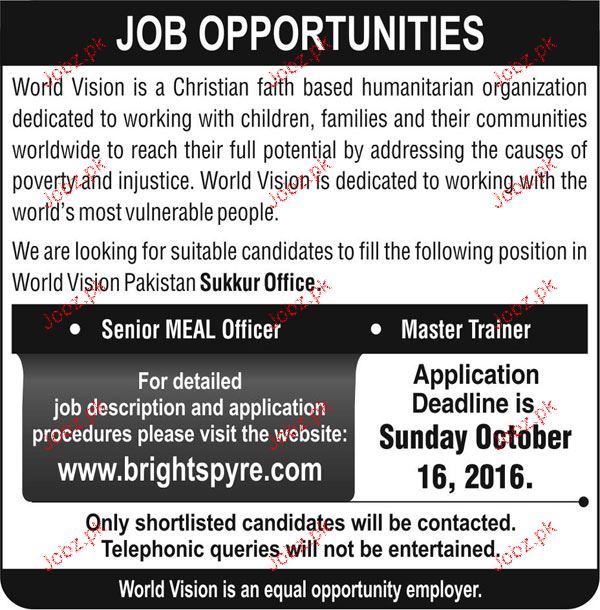 JOB OPPORTUNITIES

World Vision is a Christian faith based humanitarian organization dedicated to working with children, families and their communities worldwide to reach their full potential by addressing the causes of poverty and injustice. World Vision is dedicated to working with the world's most vulnerable people.

We are looking for suitable candidates to fill the following position in World Vision Pakistan Sukkur Office.

• Senior MEAL Officer
• Master Trainer

For detailed job description and application procedures please visit the website:
www.brightspyre.com

Application Deadline is Sunday October 16, 2016.

Only shortlisted candidates will be contacted.
Telephonic queries will not be entertained.

World Vision is an equal opportunity employer.

Jooz.pk